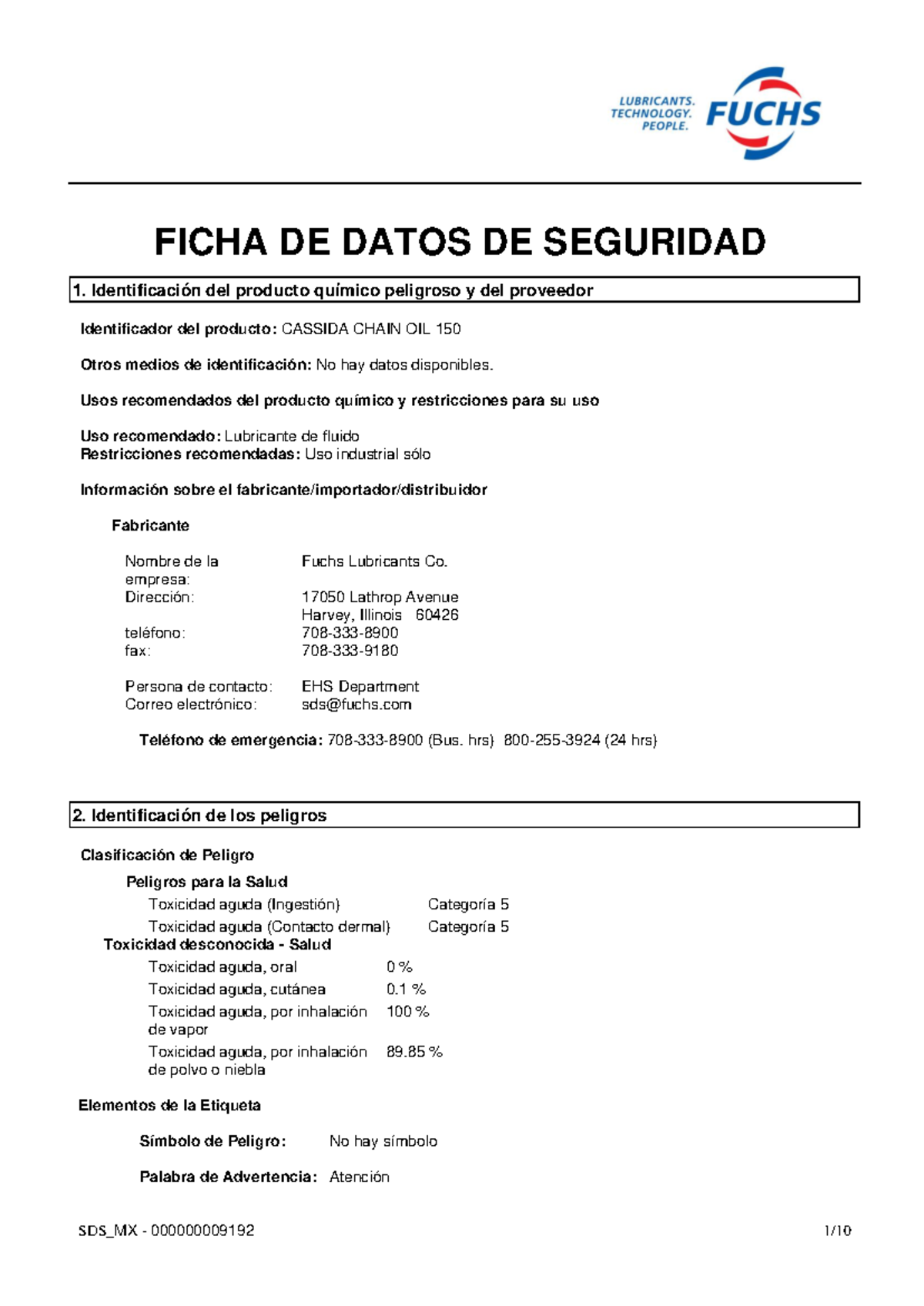 LUBRICANTS.
TECHNOLOGY.
PEOPLE.
FUCHS

FICHA DE DATOS DE SEGURIDAD

1. Identificación del producto químico peligroso y del proveedor

Identificador del producto: CASSIDA CHAIN OIL 150

Otros medios de identificación: No hay datos disponibles.

Usos recomendados del producto químico y restricciones para su uso

Uso recomendado: Lubricante de fluido
Restricciones recomendadas: Uso industrial sólo

Información sobre el fabricante/importador/distribuidor

Fabricante

Nombre de la empresa: Fuchs Lubricants Co.
Dirección: 17050 Lathrop Avenue
Harvey, Illinois 60426
teléfono: 708-333-8900
fax: 708-333-9180

Persona de contacto: EHS Department
Correo electrónico: sds@fuchs.com

Teléfono de emergencia: 708-333-8900 (Bus. hrs) 800-255-3924 (24 hrs)

2. Identificación de los peligros

Clasificación de Peligro

Peligros para la Salud
Toxicidad aguda (Ingestión) Categoría 5
Toxicidad aguda (Contacto dermal) Categoría 5
Toxicidad desconocida - Salud
Toxicidad aguda, oral 0 %
Toxicidad aguda, cutánea 0.1 %
Toxicidad aguda, por inhalación de vapor 100 %
Toxicidad aguda, por inhalación de polvo o niebla 89.85 %

Elementos de la Etiqueta

Símbolo de Peligro: No hay símbolo

Palabra de Advertencia: Atención

SDS_MX - 000000009192 1/10